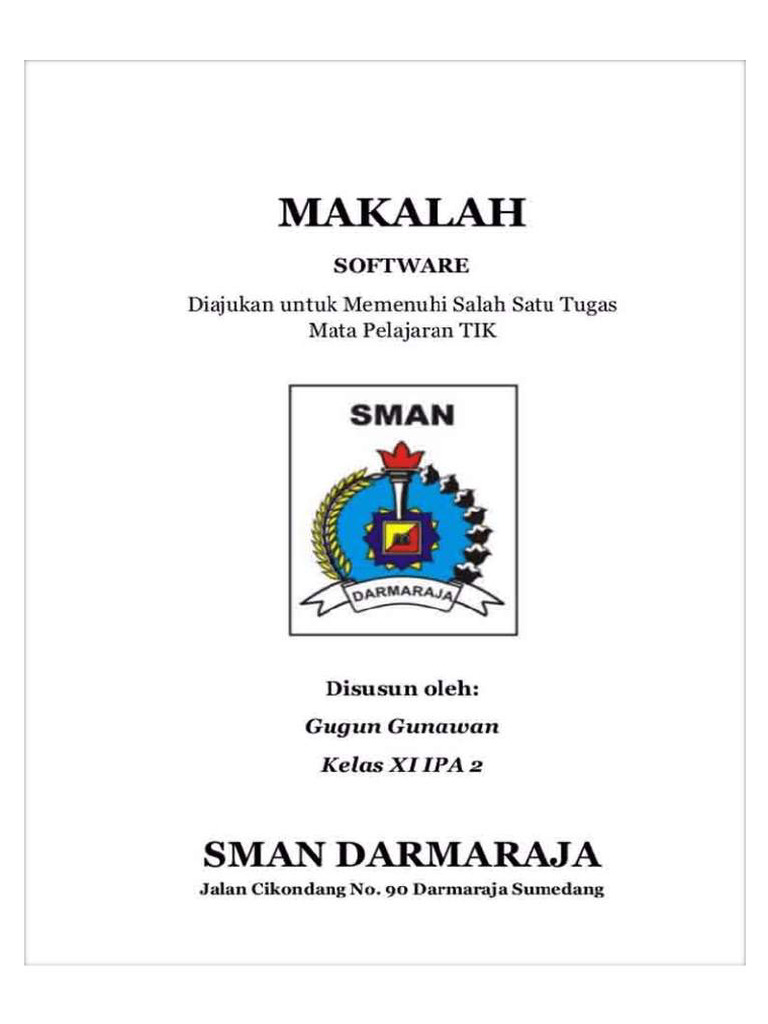 MAKALAH

SOFTWARE

Diajukan untuk Memenuhi Salah Satu Tugas Mata Pelajaran TIK

SMAN

DARMARAJA

Disusun oleh:

Gugun Gunawan

Kelas XI IPA 2

SMAN DARMARAJA

Jalan Cikondang No. 90 Darmaraja Sumedang